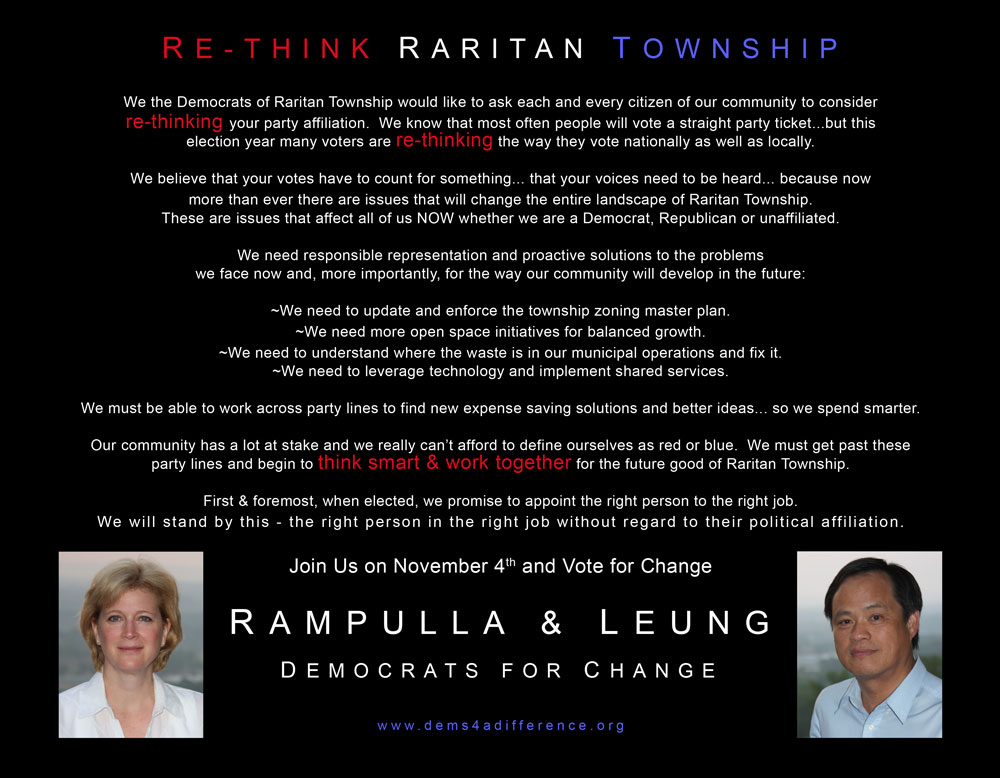 RE-THINK RARITAN TOWNSHIP

We the Democrats of Raritan Township would like to ask each and every citizen of our community to consider re-thinking your party affiliation. We know that most often people will vote a straight party ticket...but this election year many voters are re-thinking the way they vote nationally as well as locally.

We believe that your votes have to count for something... that your voices need to be heard... because now more than ever there are issues that will change the entire landscape of Raritan Township. These are issues that affect all of us NOW whether we are a Democrat, Republican or unaffiliated.

We need responsible representation and proactive solutions to the problems we face now and, more importantly, for the way our community will develop in the future:

~We need to update and enforce the township zoning master plan.
~We need more open space initiatives for balanced growth.
~We need to understand where the waste is in our municipal operations and fix it.
~We need to leverage technology and implement shared services.

We must be able to work across party lines to find new expense saving solutions and better ideas... so we spend smarter.

Our community has a lot at stake and we really can't afford to define ourselves as red or blue. We must get past these party lines and begin to think smart & work together for the future good of Raritan Township.

First & foremost, when elected, we promise to appoint the right person to the right job.
We will stand by this - the right person in the right job without regard to their political affiliation.

Join Us on November 4$^{th}$ and Vote for Change

RAMPULLA & LEUNG

DEMOCRATS FOR CHANGE

www.dems4adifference.org